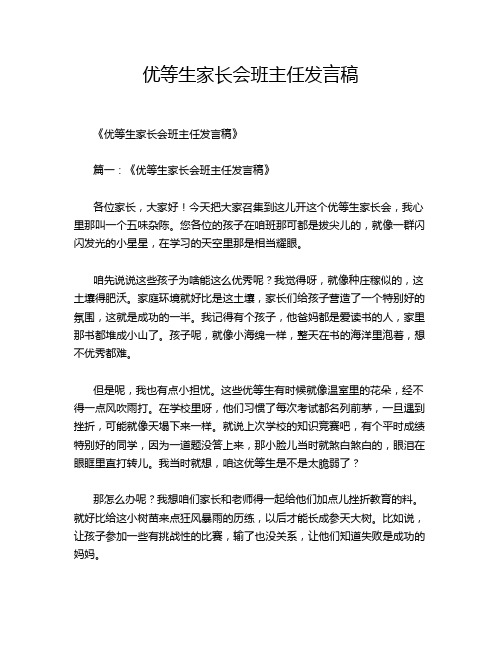 优等生家长会班主任发言稿

《优等生家长会班主任发言稿》

篇一：《优等生家长会班主任发言稿》

各位家长，大家好！今天把大家召集到这儿开这个优等生家长会，我心里那叫一个五味杂陈。您各位的孩子在咱班那可都是拔尖儿的，就像一群闪闪发光的小星星，在学习的天空里那是相当耀眼。

咱先说说这些孩子为啥能这么优秀呢？我觉得呀，就像种庄稼似的，这土壤得肥沃。家庭环境就好比是这土壤，家长们给孩子营造了一个特别好的氛围，这就是成功的一半。我记得有个孩子，他爸妈都是爱读书的人，家里那书都堆成小山了。孩子呢，就像小海绵一样，整天在书的海洋里泡着，想不优秀都难。

但是呢，我也有点小担忧。这些优等生有时候就像温室里的花朵，经不得一点风吹雨打。在学校里呀，他们习惯了每次考试都名列前茅，一旦遇到挫折，可能就像天塌下来一样。就说上次学校的知识竞赛吧，有个平时成绩特别好的同学，因为一道题没答上来，那小脸儿当时就煞白煞白的，眼泪在眼眶里直打转儿。我当时就想，咱这优等生是不是太脆弱了？

那怎么办呢？我想咱们家长和老师得一起给他们加点儿挫折教育的料。就好比给这小树苗来点狂风暴雨的历练，以后才能长成参天大树。比如说，让孩子参加一些有挑战性的比赛，输了也没关系，让他们知道失败是成功的妈妈。